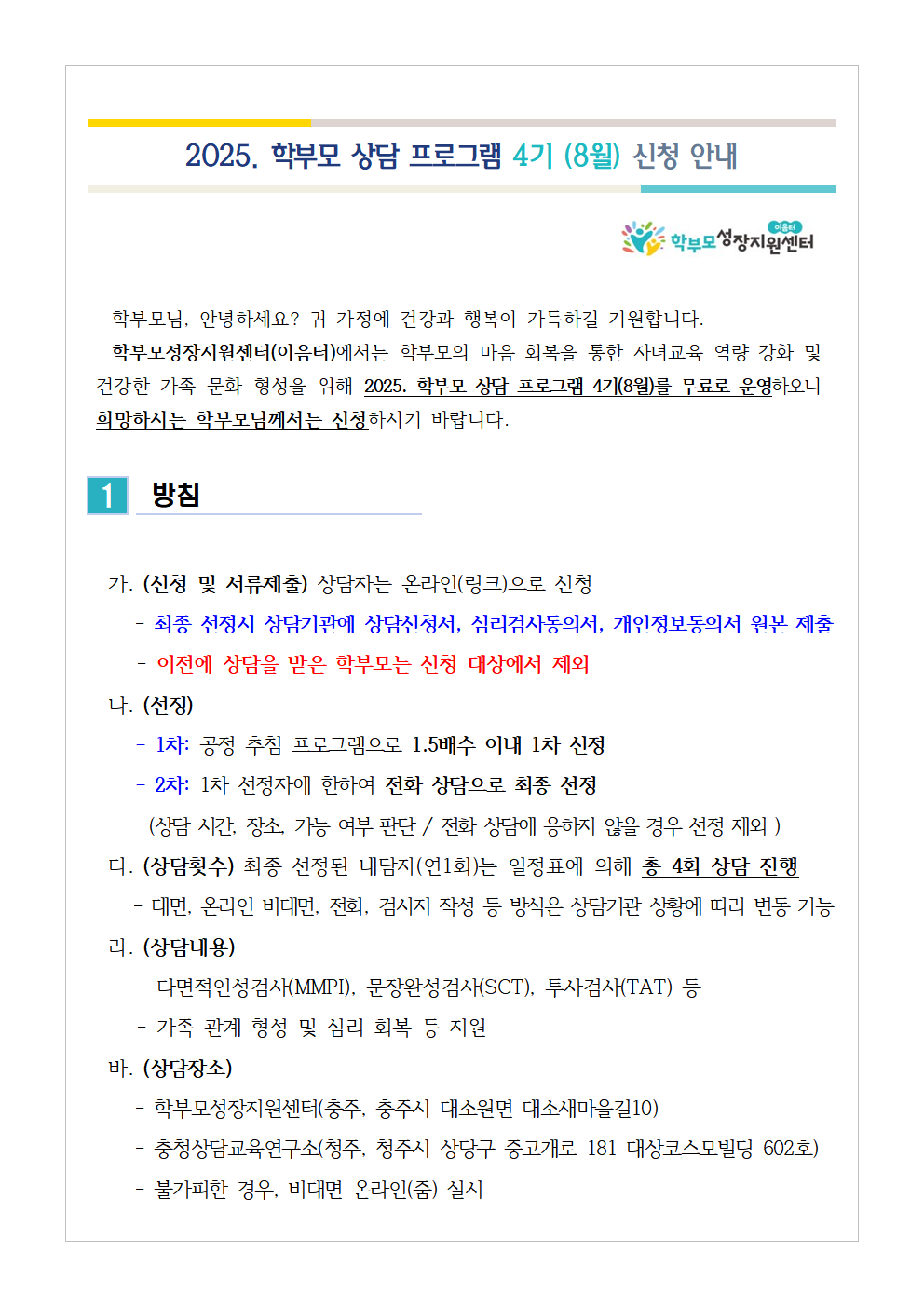 2025. 학부모 상담 프로그램 4기 (8월) 신청 안내

이음터
학부모성장지원센터

학부모님, 안녕하세요? 귀 가정에 건강과 행복이 가득하길 기원합니다.
학부모성장지원센터(이음터)에서는 학부모의 마음 회복을 통한 자녀교육 역량 강화 및 건강한 가족 문화 형성을 위해 2025. 학부모 상담 프로그램 4기(8월)를 무료로 운영하오니 희망하시는 학부모님께서는 신청하시기 바랍니다.

1 방침

가. (신청 및 서류제출) 상담자는 온라인(링크)으로 신청
- 최종 선정시 상담기관에 상담신청서, 심리검사동의서, 개인정보동의서 원본 제출
- 이전에 상담을 받은 학부모는 신청 대상에서 제외
나. (선정)
- 1차: 공정 추첨 프로그램으로 1.5배수 이내 1차 선정
- 2차: 1차 선정자에 한하여 전화 상담으로 최종 선정
(상담 시간, 장소, 가능 여부 판단 / 전화 상담에 응하지 않을 경우 선정 제외 )
다. (상담횟수) 최종 선정된 내담자(연1회)는 일정표에 의해 총 4회 상담 진행
- 대면, 온라인 비대면, 전화, 검사지 작성 등 방식은 상담기관 상황에 따라 변동 가능
라. (상담내용)
- 다면적인성검사(MMPI), 문장완성검사(SCT), 투사검사(TAT) 등
- 가족 관계 형성 및 심리 회복 등 지원
바. (상담장소)
- 학부모성장지원센터(충주, 충주시 대소원면 대소새마을길10)
- 충청상담교육연구소(청주, 청주시 상당구 중고개로 181 대상코스모빌딩 602호)
- 불가피한 경우, 비대면 온라인(줌) 실시